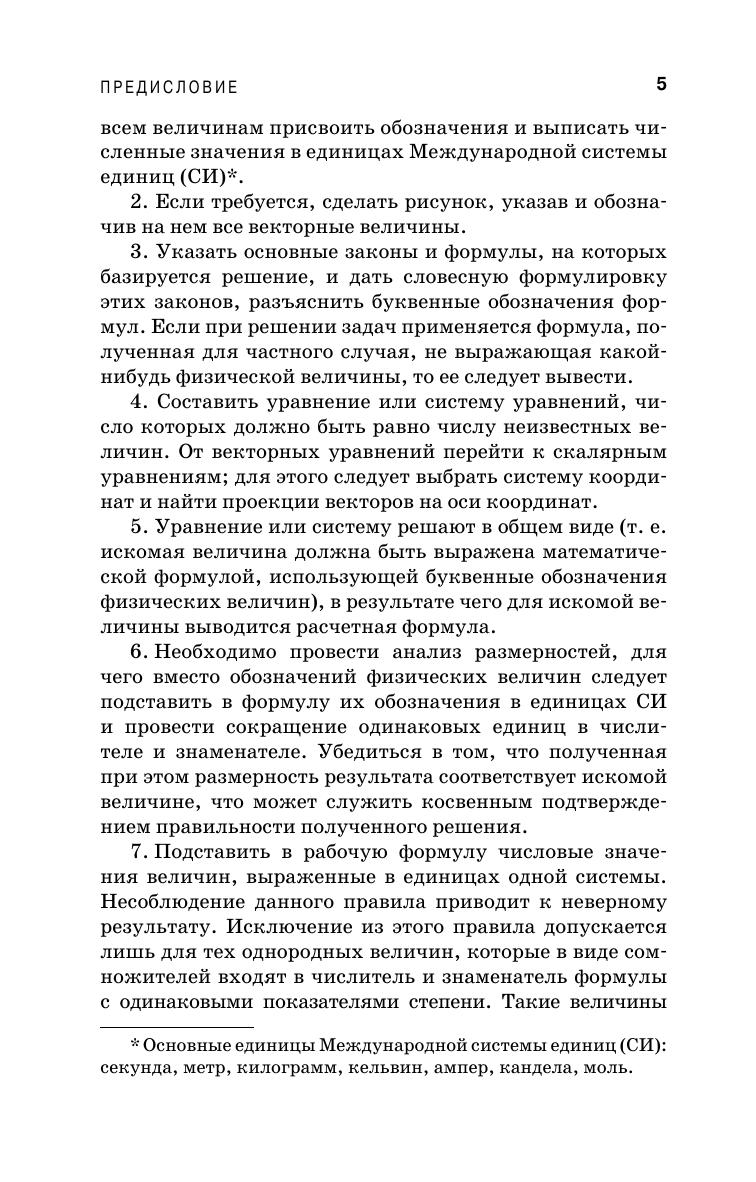 ПРЕДИСЛОВИЕ 5

всем величинам присвоить обозначения и выписать численные значения в единицах Международной системы единиц (СИ)*.

2. Если требуется, сделать рисунок, указав и обозначив на нем все векторные величины.

3. Указать основные законы и формулы, на которых базируется решение, и дать словесную формулировку этих законов, разъяснить буквенные обозначения формул. Если при решении задач применяется формула, полученная для частного случая, не выражающая какой-нибудь физической величины, то ее следует вывести.

4. Составить уравнение или систему уравнений, число которых должно быть равно числу неизвестных величин. От векторных уравнений перейти к скалярным уравнениям; для этого следует выбрать систему координат и найти проекции векторов на оси координат.

5. Уравнение или систему решают в общем виде (т. е. искомая величина должна быть выражена математической формулой, использующей буквенные обозначения физических величин), в результате чего для искомой величины выводится расчетная формула.

6. Необходимо провести анализ размерностей, для чего вместо обозначений физических величин следует подставить в формулу их обозначения в единицах СИ и провести сокращение одинаковых единиц в числителе и знаменателе. Убедиться в том, что полученная при этом размерность результата соответствует искомой величине, что может служить косвенным подтверждением правильности полученного решения.

7. Подставить в рабочую формулу числовые значения величин, выраженные в единицах одной системы. Несоблюдение данного правила приводит к неверному результату. Исключение из этого правила допускается лишь для тех однородных величин, которые в виде сомножителей входят в числитель и знаменатель формулы с одинаковыми показателями степени. Такие величины

* Основные единицы Международной системы единиц (СИ): секунда, метр, килограмм, кельвин, ампер, кандела, моль.